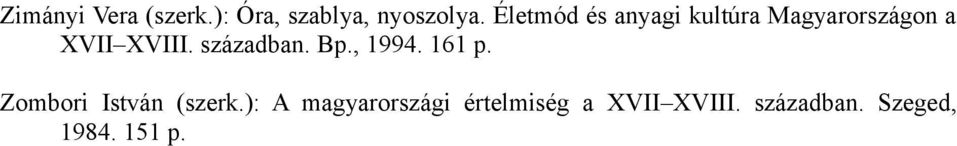 Zimányi Vera (szerk.): Óra, szablya, nyoszolya. Életmód és anyagi kultúra Magyarországon a XVII–XVIII. században. Bp., 1994. 161 p.

Zombori István (szerk.): A magyarországi értelmiség a XVII–XVIII. században. Szeged, 1984. 151 p.